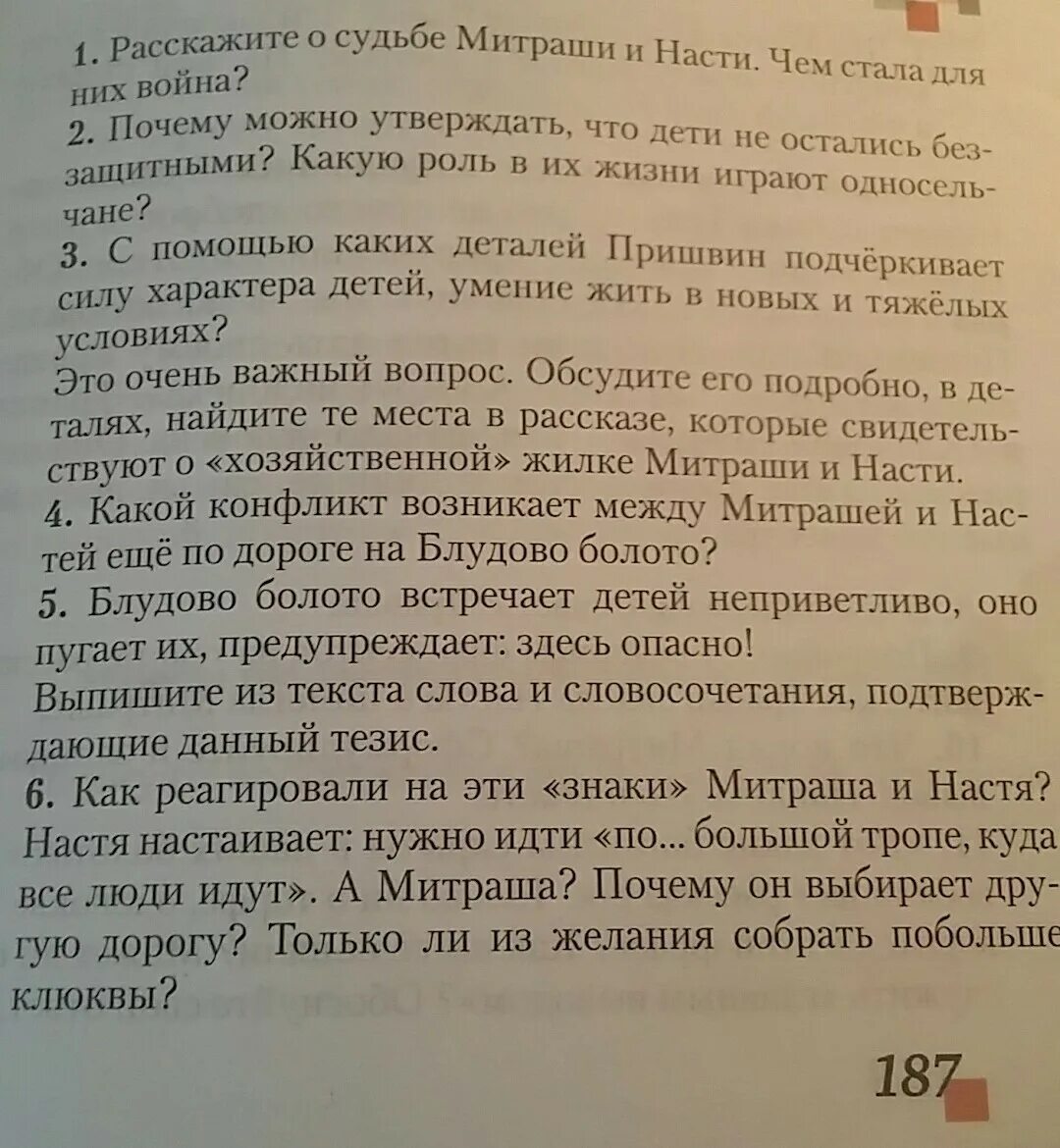 1. Расскажите о судьбе Митраши и Насти. Чем стала для них война?
2. Почему можно утверждать, что дети не остались беззащитными? Какую роль в их жизни играют односельчане?
3. С помощью каких деталей Пришвин подчёркивает силу характера детей, умение жить в новых и тяжёлых условиях?
Это очень важный вопрос. Обсудите его подробно, в деталях, найдите те места в рассказе, которые свидетельствуют о «хозяйственной» жилке Митраши и Насти.
4. Какой конфликт возникает между Митрашей и Настей ещё по дороге на Блудово болото?
5. Блудово болото встречает детей неприветливо, оно пугает их, предупреждает: здесь опасно!
Выпишите из текста слова и словосочетания, подтверждающие данный тезис.
6. Как реагировали на эти «знаки» Митраша и Настя? Настя настаивает: нужно идти «по... большой тропе, куда все люди идут». А Митраша? Почему он выбирает другую дорогу? Только ли из желания собрать побольше клюквы?

187